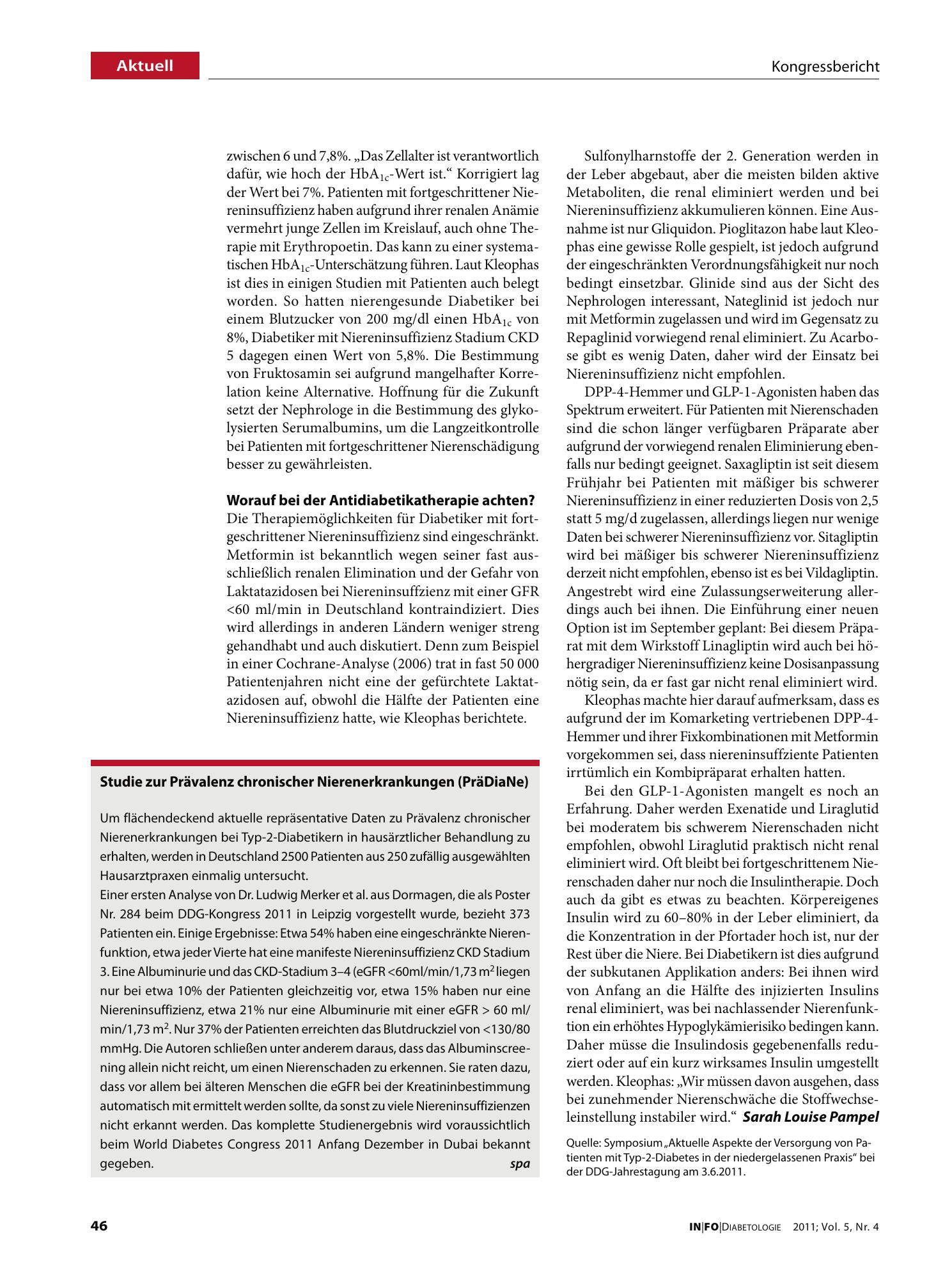 Aktuell

Kongressbericht

zwischen 6 und 7,8%. „Das Zellalter ist verantwortlich dafür, wie hoch der $HbA_{1c}$-Wert ist.“ Korrigiert lag der Wert bei 7%. Patienten mit fortgeschrittener Niereninsuffizienz haben aufgrund ihrer renalen Anämie vermehrt junge Zellen im Kreislauf, auch ohne Therapie mit Erythropoetin. Das kann zu einer systematischen $HbA_{1c}$-Unterschätzung führen. Laut Kleophas ist dies in einigen Studien mit Patienten auch belegt worden. So hatten nierengesunde Diabetiker bei einem Blutzucker von 200 mg/dl einen $HbA_{1c}$ von 8%, Diabetiker mit Niereninsuffizienz Stadium CKD 5 dagegen einen Wert von 5,8%. Die Bestimmung von Fruktosamin sei aufgrund mangelhafter Korrelation keine Alternative. Hoffnung für die Zukunft setzt der Nephrologe in die Bestimmung des glykolysierten Serumalbumins, um die Langzeitkontrolle bei Patienten mit fortgeschrittener Nierenschädigung besser zu gewährleisten.

Worauf bei der Antidiabetikatherapie achten?
Die Therapiemöglichkeiten für Diabetiker mit fortgeschrittener Niereninsuffizienz sind eingeschränkt. Metformin ist bekanntlich wegen seiner fast ausschließlich renalen Elimination und der Gefahr von Laktatazidosen bei Niereninsuffzienz mit einer GFR <60 ml/min in Deutschland kontraindiziert. Dies wird allerdings in anderen Ländern weniger streng gehandhabt und auch diskutiert. Denn zum Beispiel in einer Cochrane-Analyse (2006) trat in fast 50 000 Patientenjahren nicht eine der gefürchtete Laktatazidosen auf, obwohl die Hälfte der Patienten eine Niereninsuffizienz hatte, wie Kleophas berichtete.

Studie zur Prävalenz chronischer Nierenerkrankungen (PräDiaNe)

Um flächendeckend aktuelle repräsentative Daten zu Prävalenz chronischer Nierenerkrankungen bei Typ-2-Diabetikern in hausärztlicher Behandlung zu erhalten, werden in Deutschland 2500 Patienten aus 250 zufällig ausgewählten Hausarztpraxen einmalig untersucht.
Einer ersten Analyse von Dr. Ludwig Merker et al. aus Dormagen, die als Poster Nr. 284 beim DDG-Kongress 2011 in Leipzig vorgestellt wurde, bezieht 373 Patienten ein. Einige Ergebnisse: Etwa 54% haben eine eingeschränkte Nierenfunktion, etwa jeder Vierte hat eine manifeste Niereninsuffizienz CKD Stadium 3. Eine Albuminurie und das CKD-Stadium 3–4 (eGFR <60ml/min/1,73 $m^2$ liegen nur bei etwa 10% der Patienten gleichzeitig vor, etwa 15% haben nur eine Niereninsuffizienz, etwa 21% nur eine Albuminurie mit einer eGFR > 60 ml/min/1,73 $m^2$. Nur 37% der Patienten erreichten das Blutdruckziel von <130/80 mmHg. Die Autoren schließen unter anderem daraus, dass das Albuminscreening allein nicht reicht, um einen Nierenschaden zu erkennen. Sie raten dazu, dass vor allem bei älteren Menschen die eGFR bei der Kreatininbestimmung automatisch mit ermittelt werden sollte, da sonst zu viele Niereninsuffizienzen nicht erkannt werden. Das komplette Studienergebnis wird voraussichtlich beim World Diabetes Congress 2011 Anfang Dezember in Dubai bekannt gegeben. spa

Sulfonylharnstoffe der 2. Generation werden in der Leber abgebaut, aber die meisten bilden aktive Metaboliten, die renal eliminiert werden und bei Niereninsuffizienz akkumulieren können. Eine Ausnahme ist nur Gliquidon. Pioglitazon habe laut Kleophas eine gewisse Rolle gespielt, ist jedoch aufgrund der eingeschränkten Verordnungsfähigkeit nur noch bedingt einsetzbar. Glinide sind aus der Sicht des Nephrologen interessant, Nateglinid ist jedoch nur mit Metformin zugelassen und wird im Gegensatz zu Repaglinid vorwiegend renal eliminiert. Zu Acarbose gibt es wenig Daten, daher wird der Einsatz bei Niereninsuffizienz nicht empfohlen.

DPP-4-Hemmer und GLP-1-Agonisten haben das Spektrum erweitert. Für Patienten mit Nierenschaden sind die schon länger verfügbaren Präparate aber aufgrund der vorwiegend renalen Eliminierung ebenfalls nur bedingt geeignet. Saxagliptin ist seit diesem Frühjahr bei Patienten mit mäßiger bis schwerer Niereninsuffizienz in einer reduzierten Dosis von 2,5 statt 5 mg/d zugelassen, allerdings liegen nur wenige Daten bei schwerer Niereninsuffizienz vor. Sitagliptin wird bei mäßiger bis schwerer Niereninsuffizienz derzeit nicht empfohlen, ebenso ist es bei Vildagliptin. Angestrebt wird eine Zulassungserweiterung allerdings auch bei ihnen. Die Einführung einer neuen Option ist im September geplant: Bei diesem Präparat mit dem Wirkstoff Linagliptin wird auch bei höhergradiger Niereninsuffizienz keine Dosisanpassung nötig sein, da er fast gar nicht renal eliminiert wird.

Kleophas machte hier darauf aufmerksam, dass es aufgrund der im Komarketing vertriebenen DPP-4-Hemmer und ihrer Fixkombinationen mit Metformin vorgekommen sei, dass niereninsuffziente Patienten irrtümlich ein Kombipräparat erhalten hatten.

Bei den GLP-1-Agonisten mangelt es noch an Erfahrung. Daher werden Exenatide und Liraglutid bei moderatem bis schwerem Nierenschaden nicht empfohlen, obwohl Liraglutid praktisch nicht renal eliminiert wird. Oft bleibt bei fortgeschrittenem Nierenschaden daher nur noch die Insulintherapie. Doch auch da gibt es etwas zu beachten. Körpereigenes Insulin wird zu 60–80% in der Leber eliminiert, da die Konzentration in der Pfortader hoch ist, nur der Rest über die Niere. Bei Diabetikern ist dies aufgrund der subkutanen Applikation anders: Bei ihnen wird von Anfang an die Hälfte des injizierten Insulins renal eliminiert, was bei nachlassender Nierenfunktion ein erhöhtes Hypoglykämierisiko bedingen kann. Daher müsse die Insulindosis gegebenenfalls reduziert oder auf ein kurz wirksames Insulin umgestellt werden. Kleophas: „Wir müssen davon ausgehen, dass bei zunehmender Nierenschwäche die Stoffwechseleinstellung instabiler wird.“ Sarah Louise Pampel

Quelle: Symposium „Aktuelle Aspekte der Versorgung von Patienten mit Typ-2-Diabetes in der niedergelassenen Praxis“ bei der DDG-Jahrestagung am 3.6.2011.

46

IN|FO|Diabetologie 2011; Vol. 5, Nr. 4